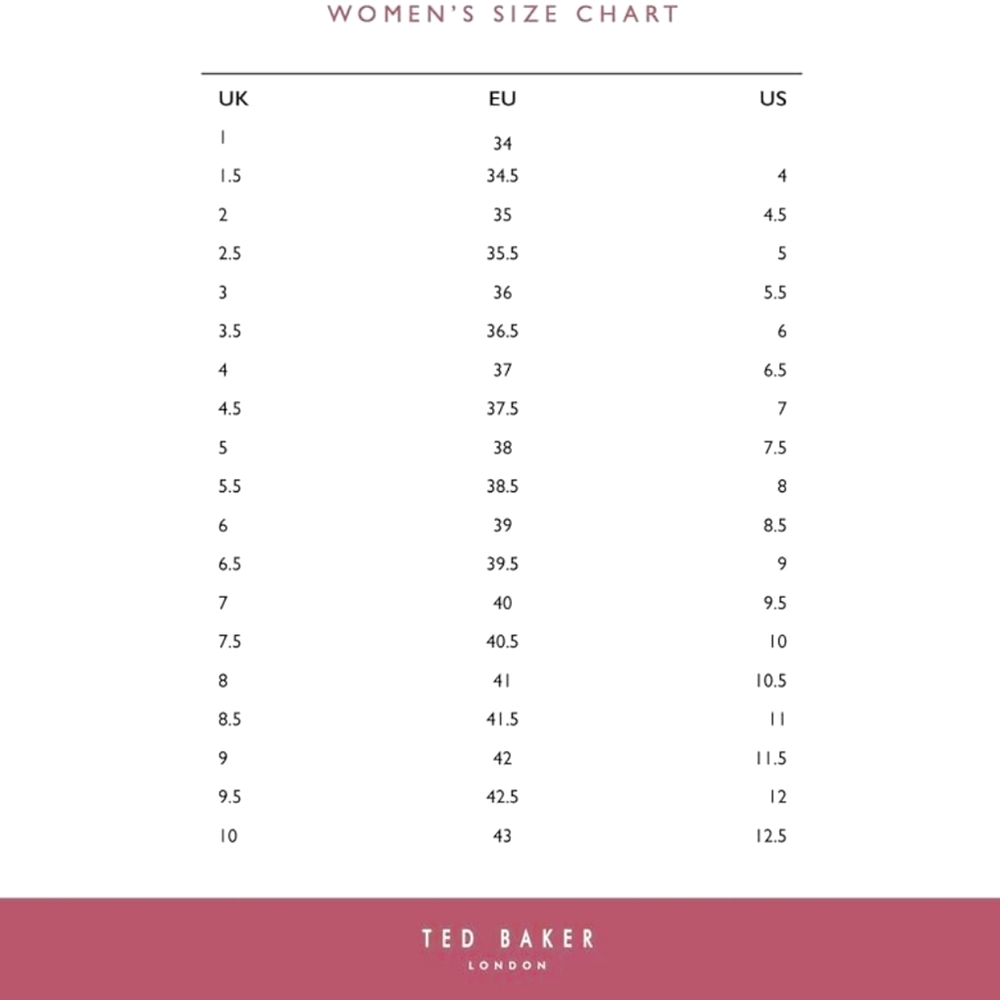 WOMEN'S SIZE CHART

| UK | EU | US |
|---|---|---|
| 1 | 34 | |
| 1.5 | 34.5 | 4 |
| 2 | 35 | 4.5 |
| 2.5 | 35.5 | 5 |
| 3 | 36 | 5.5 |
| 3.5 | 36.5 | 6 |
| 4 | 37 | 6.5 |
| 4.5 | 37.5 | 7 |
| 5 | 38 | 7.5 |
| 5.5 | 38.5 | 8 |
| 6 | 39 | 8.5 |
| 6.5 | 39.5 | 9 |
| 7 | 40 | 9.5 |
| 7.5 | 40.5 | 10 |
| 8 | 41 | 10.5 |
| 8.5 | 41.5 | 11 |
| 9 | 42 | 11.5 |
| 9.5 | 42.5 | 12 |
| 10 | 43 | 12.5 |

TED BAKER
LONDON